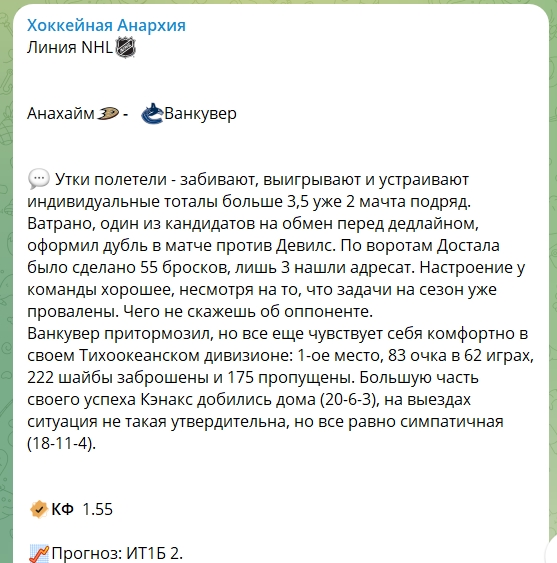 Хоккейная Анархия
Линия NHL

Анахайм - Ванкувер

Утки полетели - забивают, выигрывают и устраивают индивидуальные тоталы больше 3,5 уже 2 мачта подряд. Ватрано, один из кандидатов на обмен перед дедлайном, оформил дубль в матче против Девилс. По воротам Достала было сделано 55 бросков, лишь 3 нашли адресат. Настроение у команды хорошее, несмотря на то, что задачи на сезон уже провалены. Чего не скажешь об оппоненте.
Ванкувер притормозил, но все еще чувствует себя комфортно в своем Тихоокеанском дивизионе: 1-ое место, 83 очка в 62 играх, 222 шайбы заброшены и 175 пропущены. Большую часть своего успеха Кэнакс добились дома (20-6-3), на выездах ситуация не такая утвердительна, но все равно симпатичная (18-11-4).

КФ 1.55

Прогноз: ИТ1Б 2.